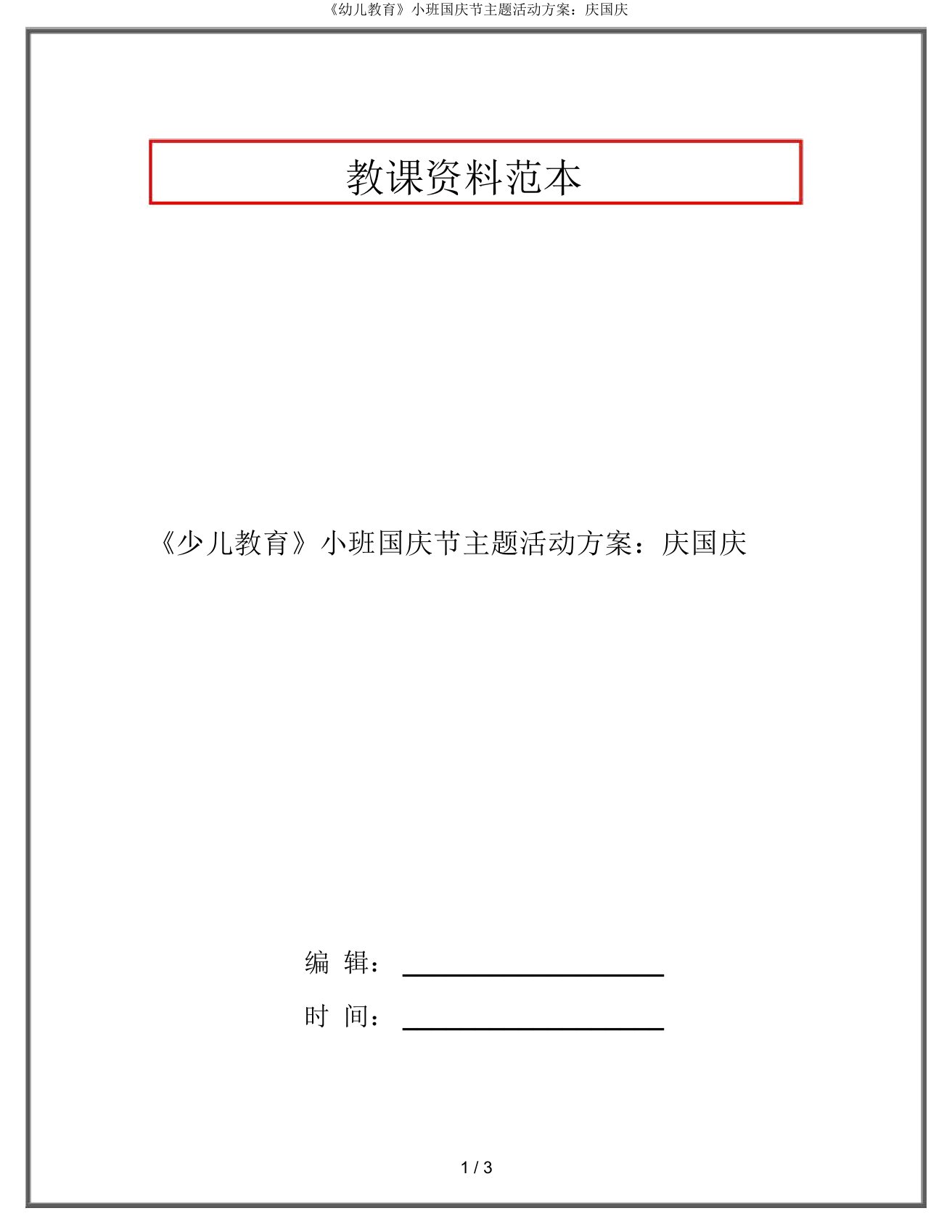 《幼儿教育》小班国庆节主题活动方案：庆国庆

教课资料范本

《少儿教育》小班国庆节主题活动方案：庆国庆

编 辑：

时 间：

1 / 3